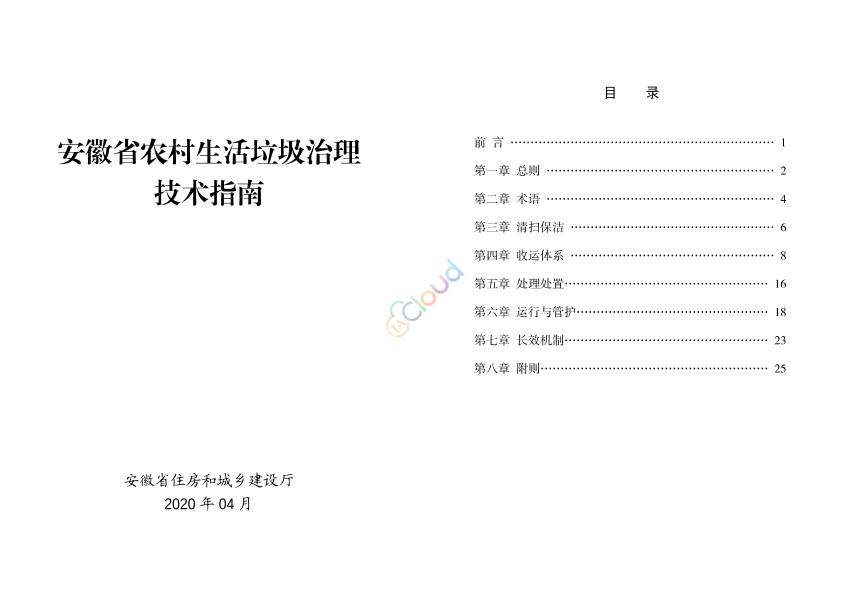 安徽省农村生活垃圾治理
技术指南

安徽省住房和城乡建设厅
2020年04月

目 录

前 言 1
第一章 总则 2
第二章 术语 4
第三章 清扫保洁 6
第四章 收运体系 8
第五章 处理处置 16
第六章 运行与管护 18
第七章 长效机制 23
第八章 附则 25

Cloud